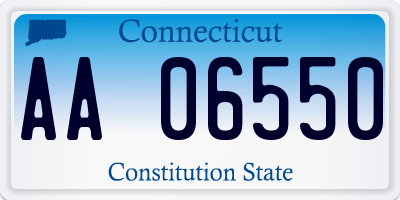 Connecticut

AA 06550

Constitution State